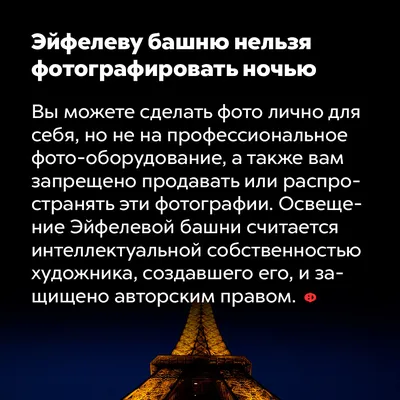 Эйфелеву башню нельзя фотографировать ночью

Вы можете сделать фото лично для себя, но не на профессиональное фото-оборудование, а также вам запрещено продавать или распространять эти фотографии. Освещение Эйфелевой башни считается интеллектуальной собственностью художника, создавшего его, и защищено авторским правом.